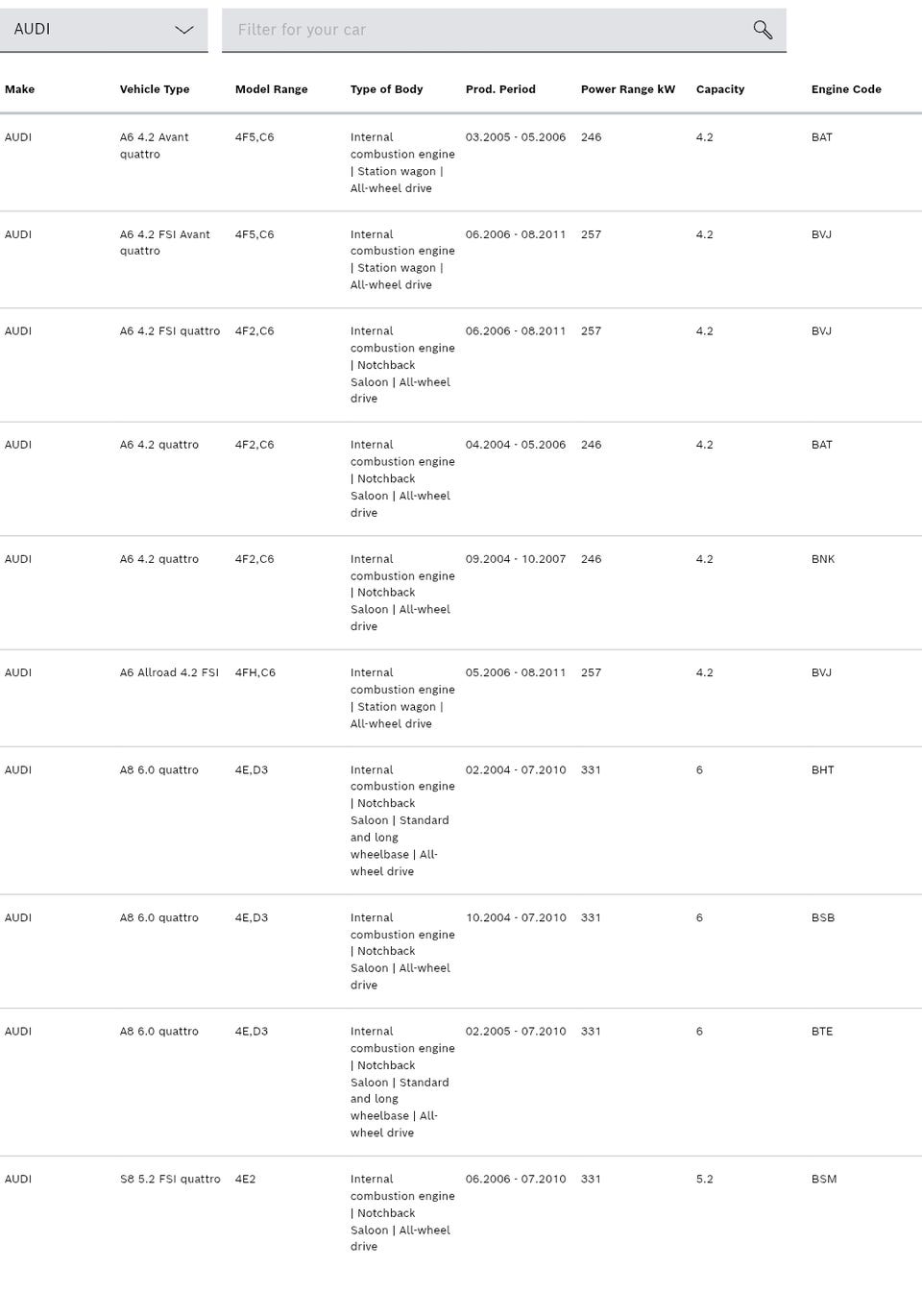 AUDI

Filter for your car

| Make | Vehicle Type | Model Range | Type of Body | Prod. Period | Power Range kW | Capacity | Engine Code |
|---|---|---|---|---|---|---|---|
| AUDI | A6 4.2 Avant quattro | 4F5,C6 | Internal combustion engine \| Station wagon \| All-wheel drive | 03.2005 - 05.2006 | 246 | 4.2 | BAT |
| AUDI | A6 4.2 FSI Avant quattro | 4F5,C6 | Internal combustion engine \| Station wagon \| All-wheel drive | 06.2006 - 08.2011 | 257 | 4.2 | BVJ |
| AUDI | A6 4.2 FSI quattro | 4F2,C6 | Internal combustion engine \| Notchback Saloon \| All-wheel drive | 06.2006 - 08.2011 | 257 | 4.2 | BVJ |
| AUDI | A6 4.2 quattro | 4F2,C6 | Internal combustion engine \| Notchback Saloon \| All-wheel drive | 04.2004 - 05.2006 | 246 | 4.2 | BAT |
| AUDI | A6 4.2 quattro | 4F2,C6 | Internal combustion engine \| Notchback Saloon \| All-wheel drive | 09.2004 - 10.2007 | 246 | 4.2 | BNK |
| AUDI | A6 Allroad 4.2 FSI | 4FH,C6 | Internal combustion engine \| Station wagon \| All-wheel drive | 05.2006 - 08.2011 | 257 | 4.2 | BVJ |
| AUDI | A8 6.0 quattro | 4E,D3 | Internal combustion engine \| Notchback Saloon \| Standard and long wheelbase \| All-wheel drive | 02.2004 - 07.2010 | 331 | 6 | BHT |
| AUDI | A8 6.0 quattro | 4E,D3 | Internal combustion engine \| Notchback Saloon \| All-wheel drive | 10.2004 - 07.2010 | 331 | 6 | BSB |
| AUDI | A8 6.0 quattro | 4E,D3 | Internal combustion engine \| Notchback Saloon \| Standard and long wheelbase \| All-wheel drive | 02.2005 - 07.2010 | 331 | 6 | BTE |
| AUDI | S8 5.2 FSI quattro | 4E2 | Internal combustion engine \| Notchback Saloon \| All-wheel drive | 06.2006 - 07.2010 | 331 | 5.2 | BSM |